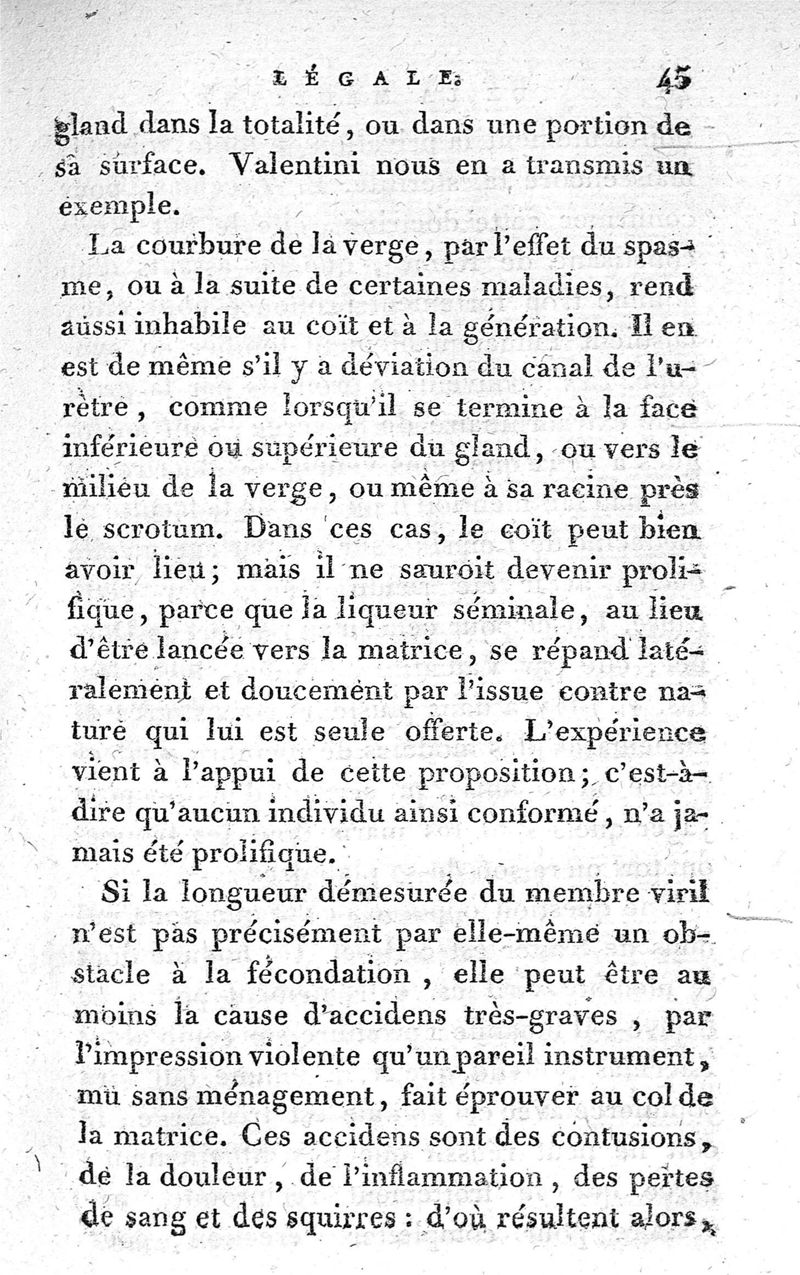 LÉGALE. 45

gland dans la totalité, ou dans une portion de sa surface. Valentini nous en a transmis un exemple.

La courbure de la verge, par l'effet du spasme, ou à la suite de certaines maladies, rend aussi inhabile au coït et à la génération. Il en est de même s'il y a déviation du canal de l'urètre, comme lorsqu'il se termine à la face inférieure ou supérieure du gland, ou vers le milieu de la verge, ou même à sa racine près le scrotum. Dans ces cas, le coït peut bien avoir lieu; mais il ne sauroit devenir prolifique, parce que la liqueur séminale, au lieu d'être lancée vers la matrice, se répand latéralement et doucement par l'issue contre nature qui lui est seule offerte. L'expérience vient à l'appui de cette proposition; c'est-à-dire qu'aucun individu ainsi conformé, n'a jamais été prolifique.

Si la longueur démesurée du membre viril n'est pas précisément par elle-même un obstacle à la fécondation, elle peut être au moins la cause d'accidens très-graves, par l'impression violente qu'un pareil instrument, mû sans ménagement, fait éprouver au col de la matrice. Ces accidens sont des contusions, de la douleur, de l'inflammation, des pertes de sang et des squirres : d'où résultent alors,